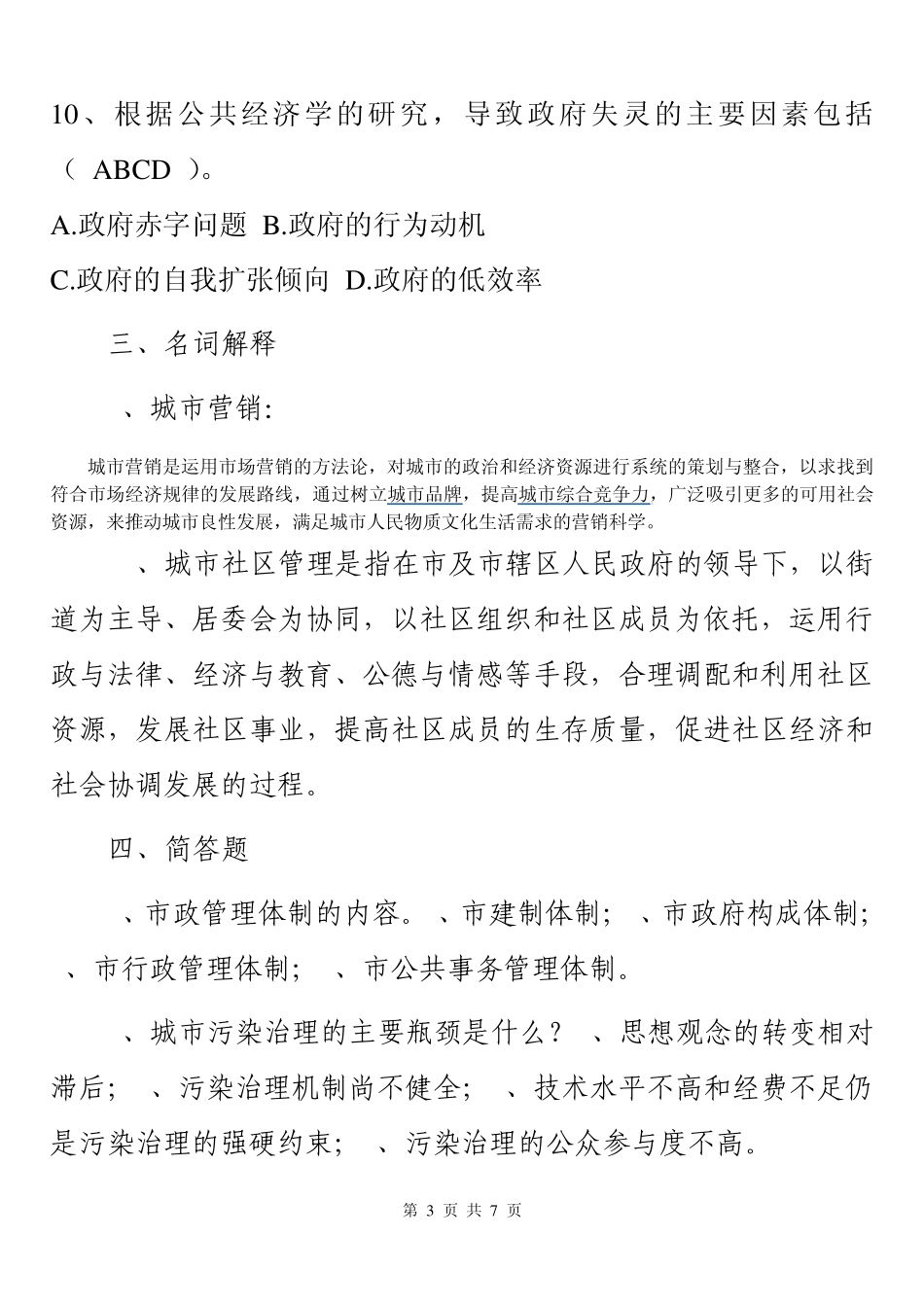 10、根据公共经济学的研究，导致政府失灵的主要因素包括（ ABCD ）。

A.政府赤字问题 B.政府的行为动机

C.政府的自我扩张倾向 D.政府的低效率

三、名词解释

、城市营销:

城市营销是运用市场营销的方法论，对城市的政治和经济资源进行系统的策划与整合，以求找到符合市场经济规律的发展路线，通过树立城市品牌，提高城市综合竞争力，广泛吸引更多的可用社会资源，来推动城市良性发展，满足城市人民物质文化生活需求的营销科学。

、城市社区管理是指在市及市辖区人民政府的领导下，以街道为主导、居委会为协同，以社区组织和社区成员为依托，运用行政与法律、经济与教育、公德与情感等手段，合理调配和利用社区资源，发展社区事业，提高社区成员的生存质量，促进社区经济和社会协调发展的过程。

四、简答题

、市政管理体制的内容。 、市建制体制; 、市政府构成体制; 、市行政管理体制; 、市公共事务管理体制。

、城市污染治理的主要瓶颈是什么? 、思想观念的转变相对滞后; 、污染治理机制尚不健全; 、技术水平不高和经费不足仍是污染治理的强硬约束; 、污染治理的公众参与度不高。

第 3 页 共 7 页